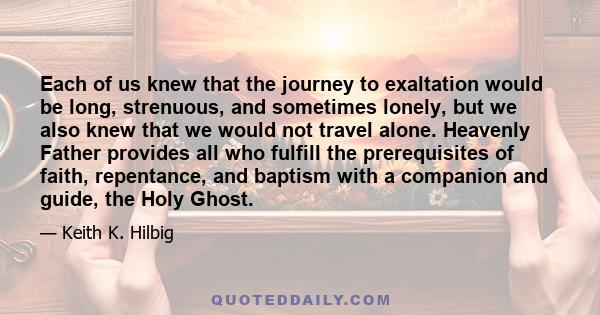 Each of us knew that the journey to exaltation would be long, strenuous, and sometimes lonely, but we also knew that we would not travel alone. Heavenly Father provides all who fulfill the prerequisites of faith, repentance, and baptism with a companion and guide, the Holy Ghost.

— Keith K. Hilbig

QUOTEDDAILY.COM